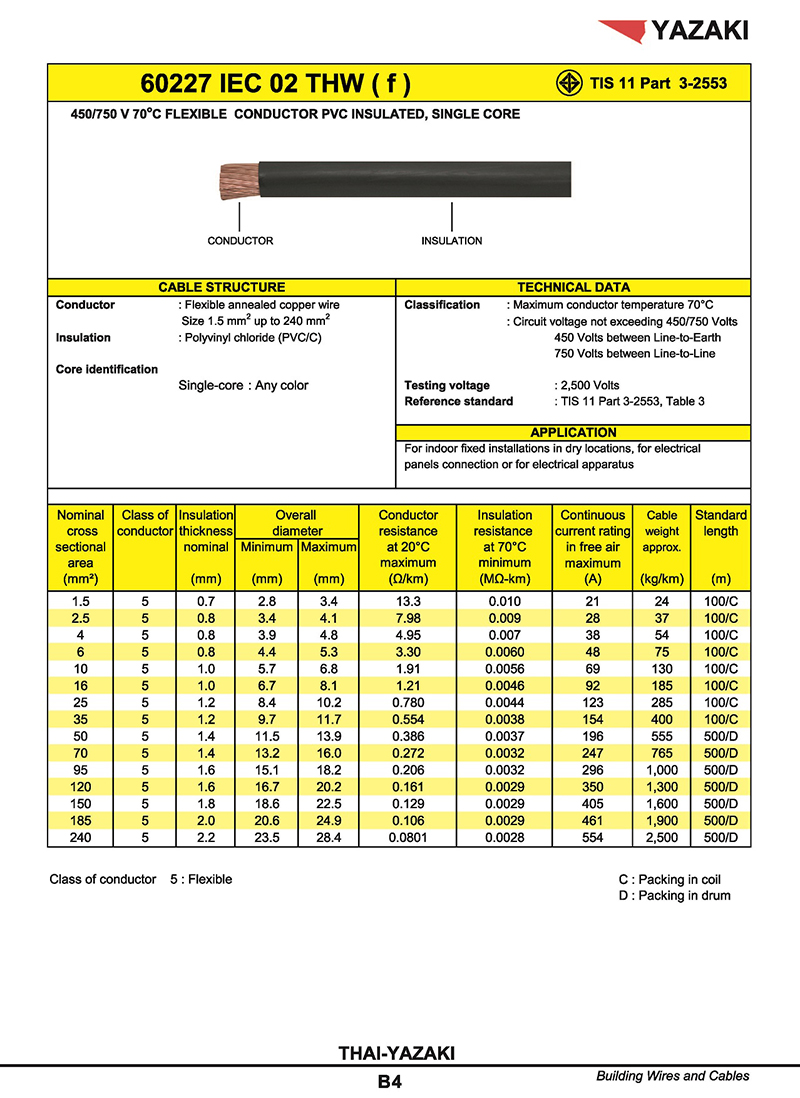 YAZAKI

60227 IEC 02 THW ( f )

TIS 11 Part 3-2553

450/750 V 70°C FLEXIBLE CONDUCTOR PVC INSULATED, SINGLE CORE

CONDUCTOR

INSULATION

CABLE STRUCTURE

Conductor : Flexible annealed copper wire Size 1.5 mm$^2$ up to 240 mm$^2$

Insulation : Polyvinyl chloride (PVC/C)

Core identification

Single-core : Any color

TECHNICAL DATA

Classification : Maximum conductor temperature 70°C
: Circuit voltage not exceeding 450/750 Volts
450 Volts between Line-to-Earth
750 Volts between Line-to-Line

Testing voltage : 2,500 Volts

Reference standard : TIS 11 Part 3-2553, Table 3

APPLICATION

For indoor fixed installations in dry locations, for electrical panels connection or for electrical apparatus

| Nominal cross sectional area (mm²) | Class of conductor | Insulation thickness nominal (mm) | Overall diameter Minimum (mm) | Overall diameter Maximum (mm) | Conductor resistance at 20°C maximum (Ω/km) | Insulation resistance at 70°C minimum (MΩ-km) | Continuous current rating in free air maximum (A) | Cable weight approx. (kg/km) | Standard length (m) |
|---|---|---|---|---|---|---|---|---|---|
| 1.5 | 5 | 0.7 | 2.8 | 3.4 | 13.3 | 0.010 | 21 | 24 | 100/C |
| 2.5 | 5 | 0.8 | 3.4 | 4.1 | 7.98 | 0.009 | 28 | 37 | 100/C |
| 4 | 5 | 0.8 | 3.9 | 4.8 | 4.95 | 0.007 | 38 | 54 | 100/C |
| 6 | 5 | 0.8 | 4.4 | 5.3 | 3.30 | 0.0060 | 48 | 75 | 100/C |
| 10 | 5 | 1.0 | 5.7 | 6.8 | 1.91 | 0.0056 | 69 | 130 | 100/C |
| 16 | 5 | 1.0 | 6.7 | 8.1 | 1.21 | 0.0046 | 92 | 185 | 100/C |
| 25 | 5 | 1.2 | 8.4 | 10.2 | 0.780 | 0.0044 | 123 | 285 | 100/C |
| 35 | 5 | 1.2 | 9.7 | 11.7 | 0.554 | 0.0038 | 154 | 400 | 100/C |
| 50 | 5 | 1.4 | 11.5 | 13.9 | 0.386 | 0.0037 | 196 | 555 | 500/D |
| 70 | 5 | 1.4 | 13.2 | 16.0 | 0.272 | 0.0032 | 247 | 765 | 500/D |
| 95 | 5 | 1.6 | 15.1 | 18.2 | 0.206 | 0.0032 | 296 | 1,000 | 500/D |
| 120 | 5 | 1.6 | 16.7 | 20.2 | 0.161 | 0.0029 | 350 | 1,300 | 500/D |
| 150 | 5 | 1.8 | 18.6 | 22.5 | 0.129 | 0.0029 | 405 | 1,600 | 500/D |
| 185 | 5 | 2.0 | 20.6 | 24.9 | 0.106 | 0.0029 | 461 | 1,900 | 500/D |
| 240 | 5 | 2.2 | 23.5 | 28.4 | 0.0801 | 0.0028 | 554 | 2,500 | 500/D |

Class of conductor 5 : Flexible

C : Packing in coil
D : Packing in drum

THAI-YAZAKI

B4

Building Wires and Cables